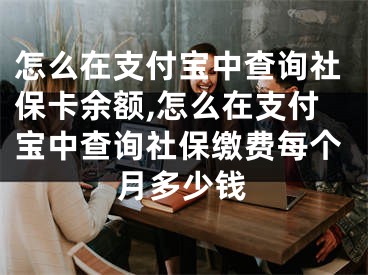 怎么在支付宝中查询社保卡余额,怎么在支付宝中查询社保缴费每个月多少钱